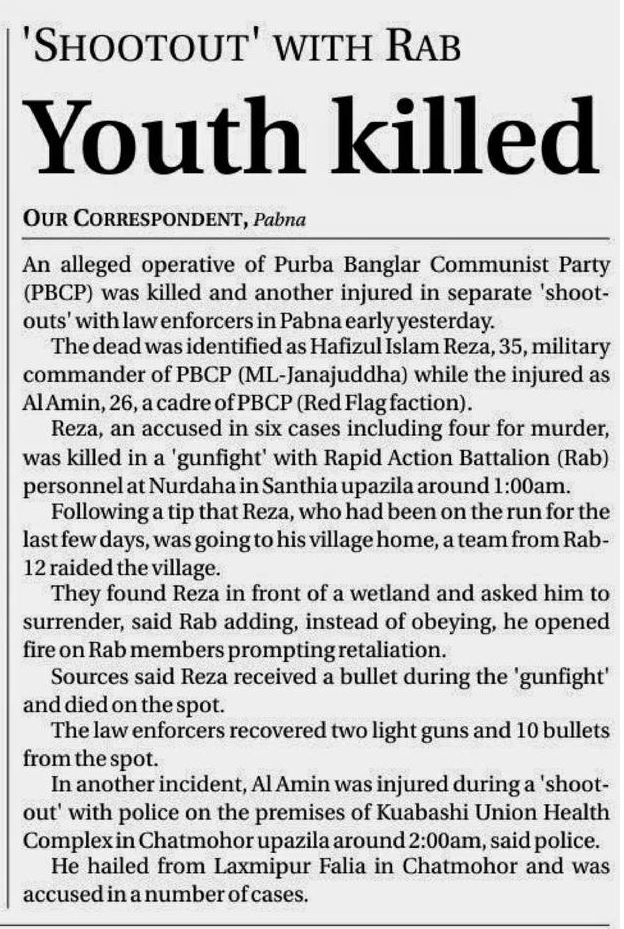 'SHOOTOUT' WITH RAB

Youth killed

OUR CORRESPONDENT, Pabna

An alleged operative of Purba Banglar Communist Party (PBCP) was killed and another injured in separate 'shootouts' with law enforcers in Pabna early yesterday.

The dead was identified as Hafizul Islam Reza, 35, military commander of PBCP (ML-Janajuddha) while the injured as Al Amin, 26, a cadre of PBCP (Red Flag faction).

Reza, an accused in six cases including four for murder, was killed in a 'gunfight' with Rapid Action Battalion (Rab) personnel at Nurdaha in Santhia upazila around 1:00am.

Following a tip that Reza, who had been on the run for the last few days, was going to his village home, a team from Rab-12 raided the village.

They found Reza in front of a wetland and asked him to surrender, said Rab adding, instead of obeying, he opened fire on Rab members prompting retaliation.

Sources said Reza received a bullet during the 'gunfight' and died on the spot.

The law enforcers recovered two light guns and 10 bullets from the spot.

In another incident, Al Amin was injured during a 'shootout' with police on the premises of Kuabashi Union Health Complex in Chatmohor upazila around 2:00am, said police.

He hailed from Laxmipur Falia in Chatmohor and was accused in a number of cases.